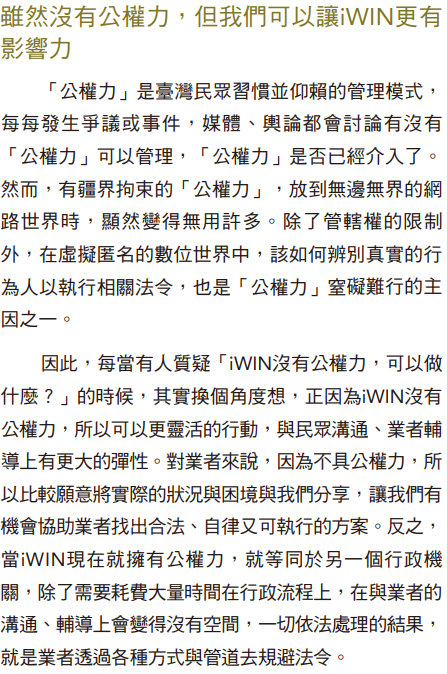 雖然沒有公權力，但我們可以讓iWIN更有影響力

「公權力」是臺灣民眾習慣並仰賴的管理模式，每每發生爭議或事件，媒體、輿論都會討論有沒有「公權力」可以管理，「公權力」是否已經介入了。然而，有疆界拘束的「公權力」，放到無邊無界的網路世界時，顯然變得無用許多。除了管轄權的限制外，在虛擬匿名的數位世界中，該如何辨別真實的行為人以執行相關法令，也是「公權力」窒礙難行的主因之一。

因此，每當有人質疑「iWIN沒有公權力，可以做什麼？」的時候，其實換個角度想，正因為iWIN沒有公權力，所以可以更靈活的行動，與民眾溝通、業者輔導上有更大的彈性。對業者來說，因為不具公權力，所以比較願意將實際的狀況與困境與我們分享，讓我們有機會協助業者找出合法、自律又可執行的方案。反之，當iWIN現在就擁有公權力，就等同於另一個行政機關，除了需要耗費大量時間在行政流程上，在與業者的溝通、輔導上會變得沒有空間，一切依法處理的結果，就是業者透過各種方式與管道去規避法令。